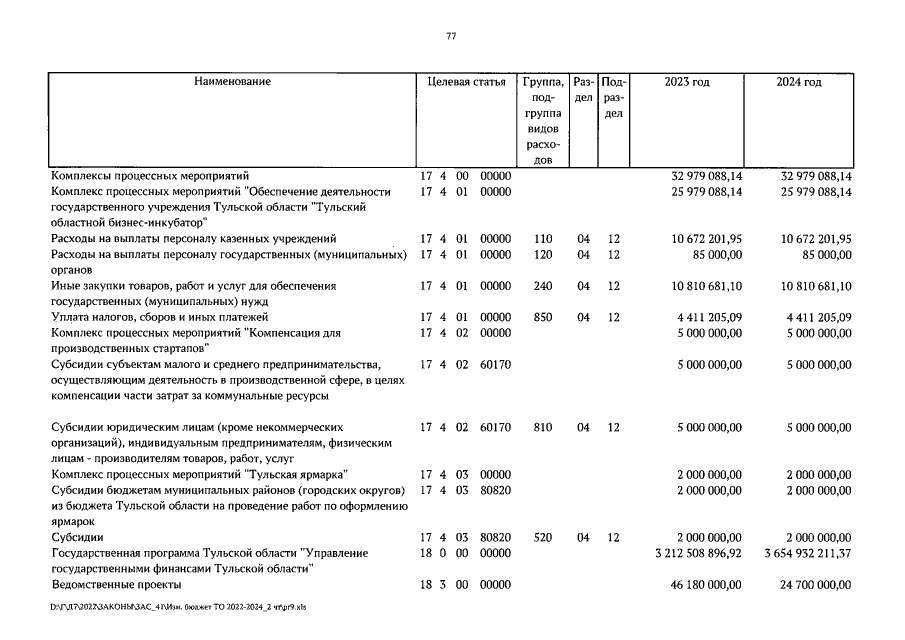 77

| Наименование | Целевая статья | Группа, подгруппа видов расходов | Раздел | Подраздел | 2023 год | 2024 год |
|---|---|---|---|---|---|---|
| Комплексы процессных мероприятий | 17 4 00 00000 | | | | 32 979 088,14 | 32 979 088,14 |
| Комплекс процессных мероприятий "Обеспечение деятельности государственного учреждения Тульской области "Тульский областной бизнес-инкубатор" | 17 4 01 00000 | | | | 25 979 088,14 | 25 979 088,14 |
| Расходы на выплаты персоналу казенных учреждений | 17 4 01 00000 | 110 | 04 | 12 | 10 672 201,95 | 10 672 201,95 |
| Расходы на выплаты персоналу государственных (муниципальных) органов | 17 4 01 00000 | 120 | 04 | 12 | 85 000,00 | 85 000,00 |
| Иные закупки товаров, работ и услуг для обеспечения государственных (муниципальных) нужд | 17 4 01 00000 | 240 | 04 | 12 | 10 810 681,10 | 10 810 681,10 |
| Уплата налогов, сборов и иных платежей | 17 4 01 00000 | 850 | 04 | 12 | 4 411 205,09 | 4 411 205,09 |
| Комплекс процессных мероприятий "Компенсация для производственных стартапов" | 17 4 02 00000 | | | | 5 000 000,00 | 5 000 000,00 |
| Субсидии субъектам малого и среднего предпринимательства, осуществляющим деятельность в производственной сфере, в целях компенсации части затрат за коммунальные ресурсы | 17 4 02 60170 | | | | 5 000 000,00 | 5 000 000,00 |
| Субсидии юридическим лицам (кроме некоммерческих организаций), индивидуальным предпринимателям, физическим лицам - производителям товаров, работ, услуг | 17 4 02 60170 | 810 | 04 | 12 | 5 000 000,00 | 5 000 000,00 |
| Комплекс процессных мероприятий "Тульская ярмарка" | 17 4 03 00000 | | | | 2 000 000,00 | 2 000 000,00 |
| Субсидии бюджетам муниципальных районов (городских округов) из бюджета Тульской области на проведение работ по оформлению ярмарок | 17 4 03 80820 | | | | 2 000 000,00 | 2 000 000,00 |
| Субсидии | 17 4 03 80820 | 520 | 04 | 12 | 2 000 000,00 | 2 000 000,00 |
| Государственная программа Тульской области "Управление государственными финансами Тульской области" | 18 0 00 00000 | | | | 3 212 508 896,92 | 3 654 932 211,37 |
| Ведомственные проекты | 18 3 00 00000 | | | | 46 180 000,00 | 24 700 000,00 |

D:\ГД7\2022\ЗАКОНЫ\ЗАС_41\Изм. бюджет ТО 2022-2024_2 чт\pr9.xls